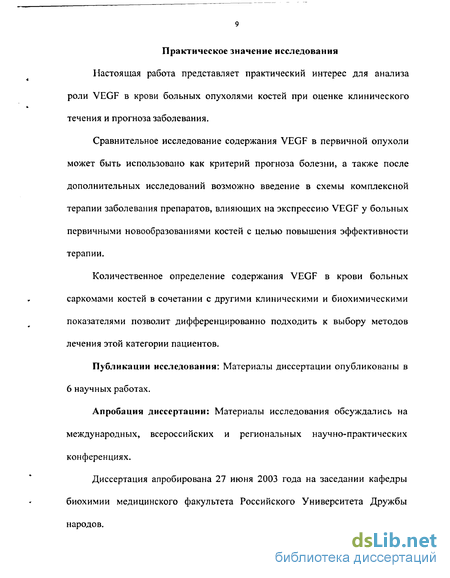 9

Практическое значение исследования

Настоящая работа представляет практический интерес для анализа роли VEGF в крови больных опухолями костей при оценке клинического течения и прогноза заболевания.

Сравнительное исследование содержания VEGF в первичной опухоли может быть использовано как критерий прогноза болезни, а также после дополнительных исследований возможно введение в схемы комплексной терапии заболевания препаратов, влияющих на экспрессию VEGF у больных первичными новообразованиями костей с целью повышения эффективности терапии.

Количественное определение содержания VEGF в крови больных саркомами костей в сочетании с другими клиническими и биохимическими показателями позволит дифференцированно подходить к выбору методов лечения этой категории пациентов.

Публикации исследования: Материалы диссертации опубликованы в 6 научных работах.

Апробация диссертации: Материалы исследования обсуждались на международных, всероссийских и региональных научно-практических конференциях.

Диссертация апробирована 27 июня 2003 года на заседании кафедры биохимии медицинского факультета Российского Университета Дружбы народов.

dsLib.net
библиотека диссертаций